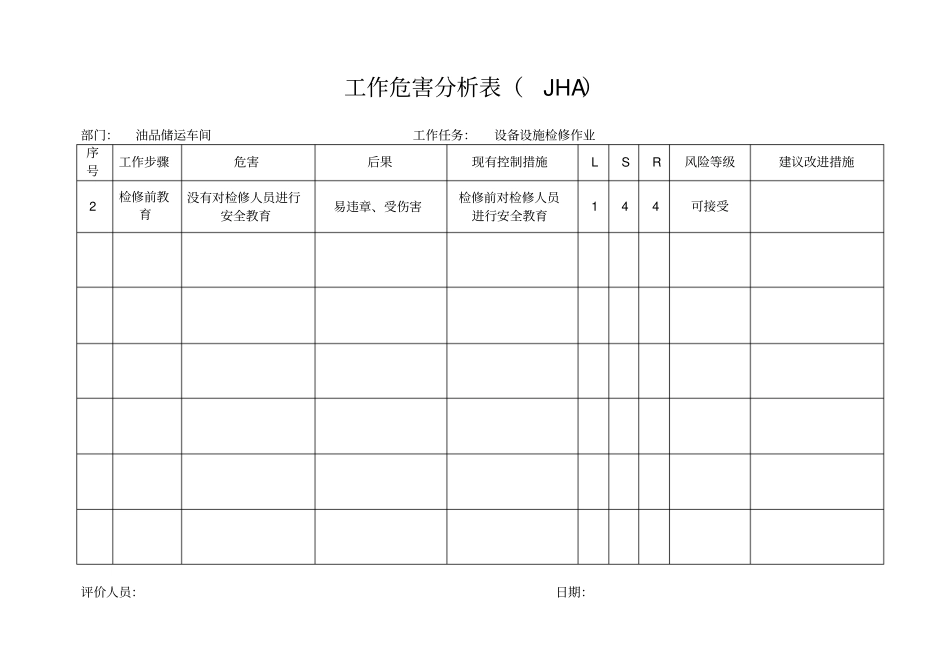 工作危害分析表（ JHA)

部门: 油品储运车间 工作任务: 设备设施检修作业

| 序号 | 工作步骤 | 危害 | 后果 | 现有控制措施 | L | S | R | 风险等级 | 建议改进措施 |
|---|---|---|---|---|---|---|---|---|---|
| 2 | 检修前教育 | 没有对检修人员进行安全教育 | 易违章、受伤害 | 检修前对检修人员进行安全教育 | 1 | 4 | 4 | 可接受 | |
| | | | | | | | | | |
| | | | | | | | | | |
| | | | | | | | | | |
| | | | | | | | | | |
| | | | | | | | | | |
| | | | | | | | | | |

评价人员: 日期: